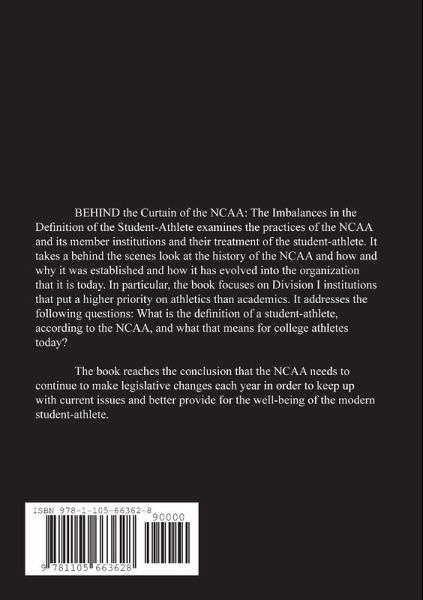 BEHIND the Curtain of the NCAA: The Imbalances in the Definition of the Student-Athlete examines the practices of the NCAA and its member institutions and their treatment of the student-athlete. It takes a behind the scenes look at the history of the NCAA and how and why it was established and how it has evolved into the organization that it is today. In particular, the book focuses on Division I institutions that put a higher priority on athletics than academics. It addresses the following questions: What is the definition of a student-athlete, according to the NCAA, and what that means for college athletes today?

The book reaches the conclusion that the NCAA needs to continue to make legislative changes each year in order to keep up with current issues and better provide for the well-being of the modern student-athlete.

ISBN 978-1-105-66362-8

90000

9 781105 663628